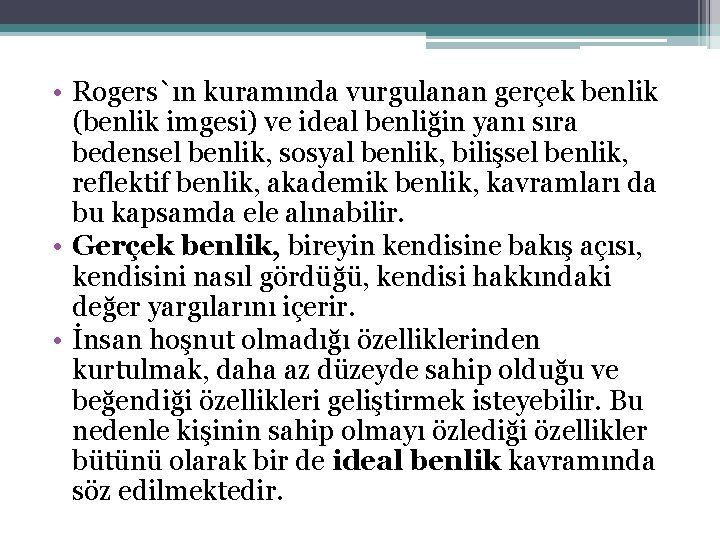 • Rogers`ın kuramında vurgulanan gerçek benlik (benlik imgesi) ve ideal benliğin yanı sıra bedensel benlik, sosyal benlik, bilişsel benlik, reflektif benlik, akademik benlik, kavramları da bu kapsamda ele alınabilir.
• Gerçek benlik, bireyin kendisine bakış açısı, kendisini nasıl gördüğü, kendisi hakkındaki değer yargılarını içerir.
• İnsan hoşnut olmadığı özelliklerinden kurtulmak, daha az düzeyde sahip olduğu ve beğendiği özellikleri geliştirmek isteyebilir. Bu nedenle kişinin sahip olmayı özlediği özellikler bütünü olarak bir de ideal benlik kavramında söz edilmektedir.